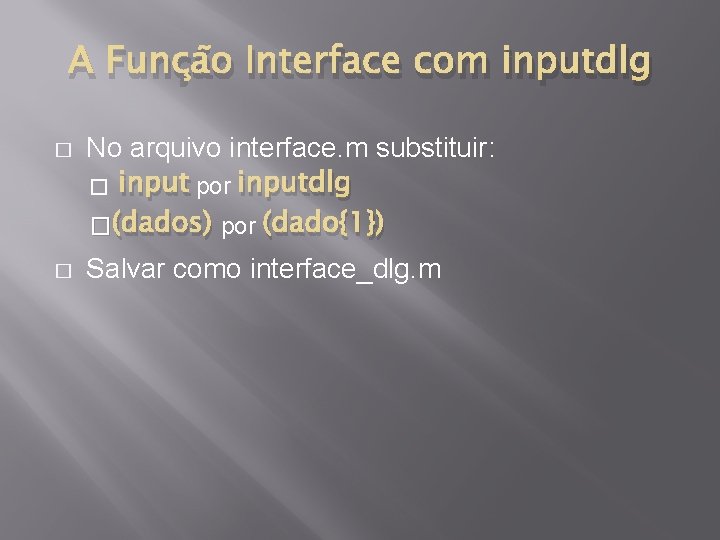 A Função Interface com inputdlg

No arquivo interface.m substituir:

input por inputdlg

(dados) por (dado{1})

Salvar como interface_dlg.m